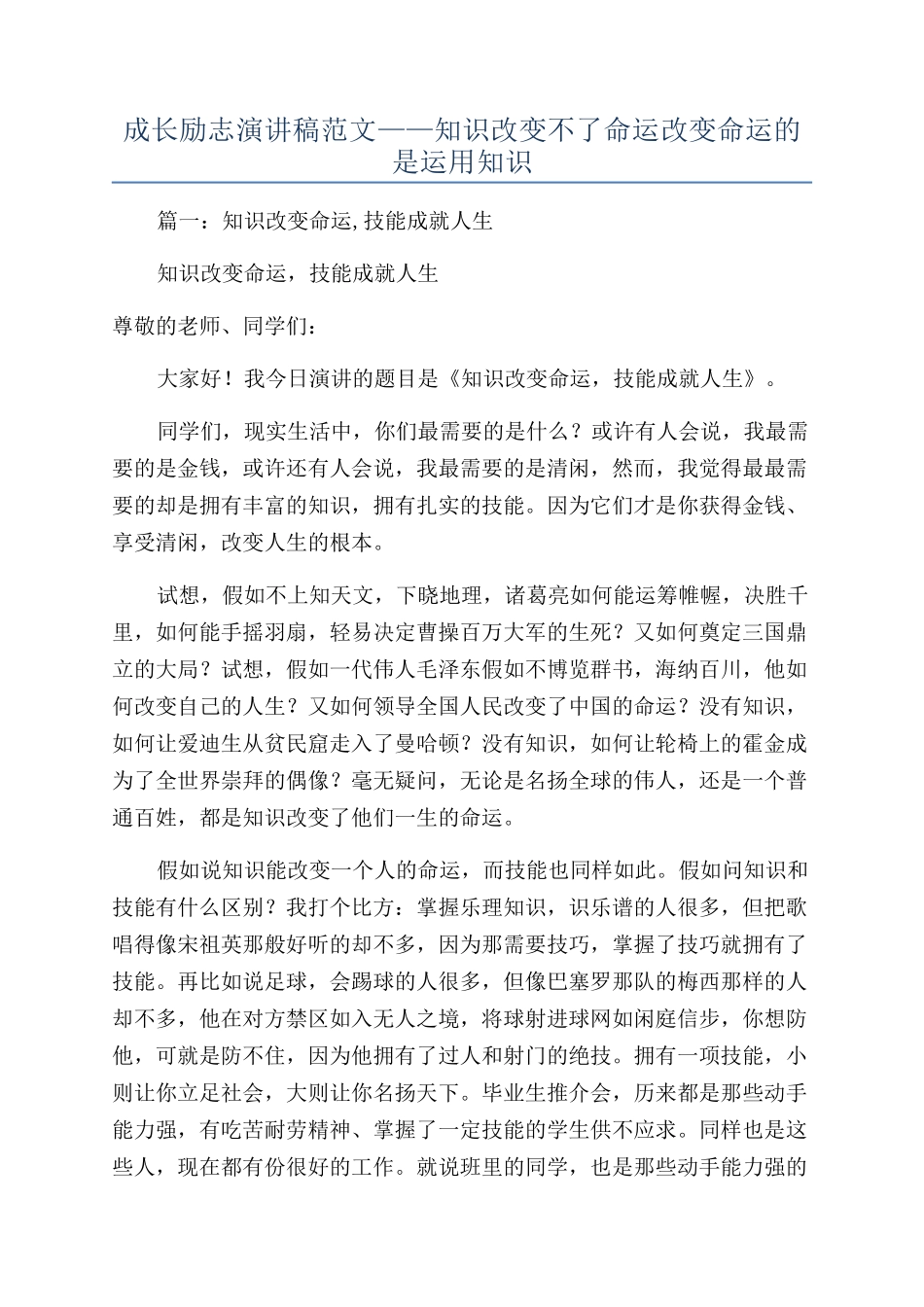 成长励志演讲稿范文——知识改变不了命运改变命运的是运用知识

篇一：知识改变命运,技能成就人生

知识改变命运，技能成就人生

尊敬的老师、同学们：

大家好！我今日演讲的题目是《知识改变命运，技能成就人生》。

同学们，现实生活中，你们最需要的是什么？或许有人会说，我最需要的是金钱，或许还有人会说，我最需要的是清闲，然而，我觉得最最需要的却是拥有丰富的知识，拥有扎实的技能。因为它们才是你获得金钱、享受清闲，改变人生的根本。

试想，假如不上知天文，下晓地理，诸葛亮如何能运筹帷幄，决胜千里，如何能手摇羽扇，轻易决定曹操百万大军的生死？又如何奠定三国鼎立的大局？试想，假如一代伟人毛泽东假如不博览群书，海纳百川，他如何改变自己的人生？又如何领导全国人民改变了中国的命运？没有知识，如何让爱迪生从贫民窟走入了曼哈顿？没有知识，如何让轮椅上的霍金成为了全世界崇拜的偶像？毫无疑问，无论是名扬全球的伟人，还是一个普通百姓，都是知识改变了他们一生的命运。

假如说知识能改变一个人的命运，而技能也同样如此。假如问知识和技能有什么区别？我打个比方：掌握乐理知识，识乐谱的人很多，但把歌唱得像宋祖英那般好听的却不多，因为那需要技巧，掌握了技巧就拥有了技能。再比如说足球，会踢球的人很多，但像巴塞罗那队的梅西那样的人却不多，他在对方禁区如入无人之境，将球射进球网如闲庭信步，你想防他，可就是防不住，因为他拥有了过人和射门的绝技。拥有一项技能，小则让你立足社会，大则让你名扬天下。毕业生推介会，历来都是那些动手能力强，有吃苦耐劳精神、掌握了一定技能的学生供不应求。同样也是这些人，现在都有份很好的工作。就说班里的同学，也是那些动手能力强的